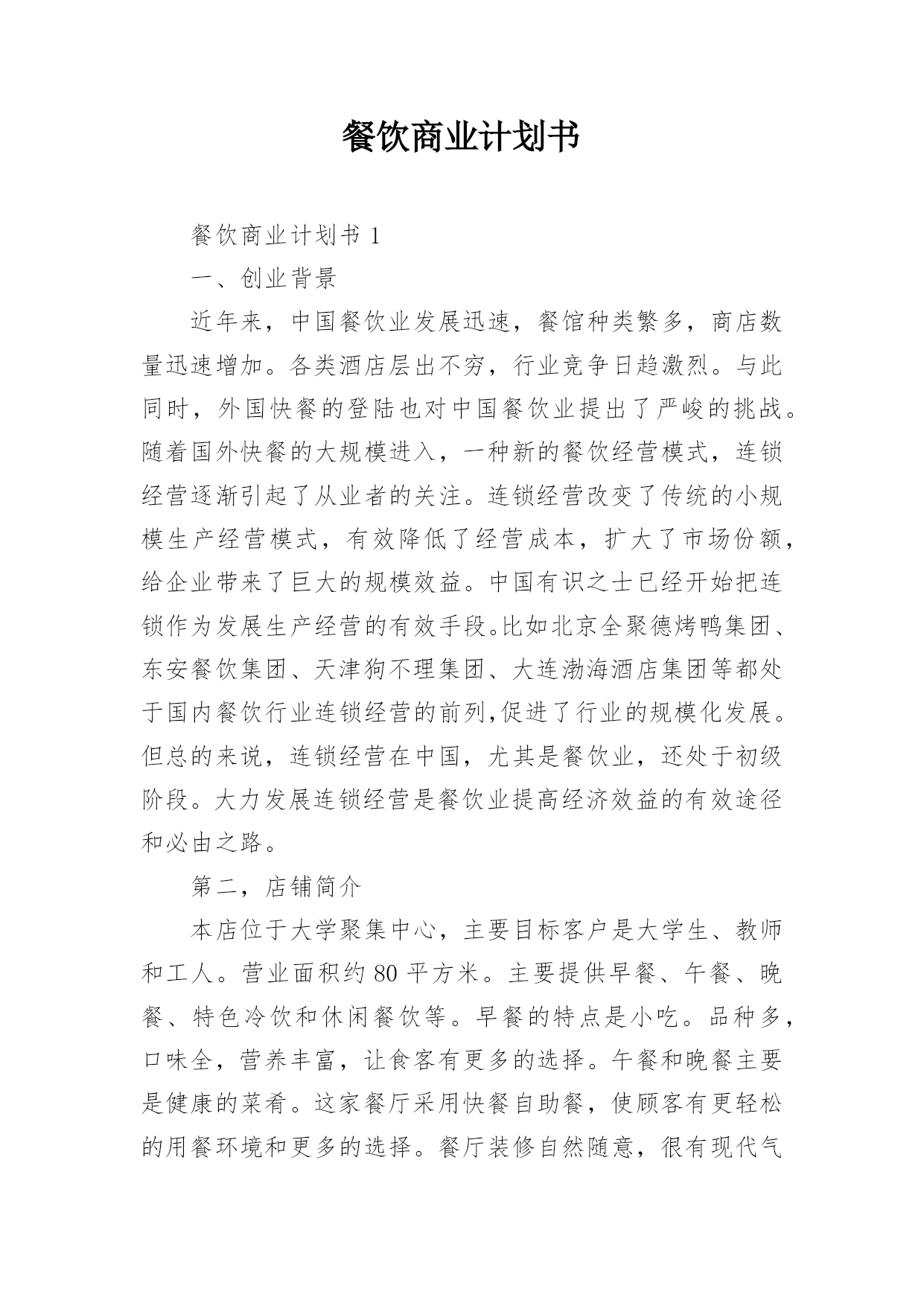 餐饮商业计划书

餐饮商业计划书 1

一、创业背景

近年来，中国餐饮业发展迅速，餐馆种类繁多，商店数量迅速增加。各类酒店层出不穷，行业竞争日趋激烈。与此同时，外国快餐的登陆也对中国餐饮业提出了严峻的挑战。随着国外快餐的大规模进入，一种新的餐饮经营模式，连锁经营逐渐引起了从业者的关注。连锁经营改变了传统的小规模生产经营模式，有效降低了经营成本，扩大了市场份额，给企业带来了巨大的规模效益。中国有识之士已经开始把连锁作为发展生产经营的有效手段。比如北京全聚德烤鸭集团、东安餐饮集团、天津狗不理集团、大连渤海酒店集团等都处于国内餐饮行业连锁经营的前列,促进了行业的规模化发展。但总的来说，连锁经营在中国，尤其是餐饮业，还处于初级阶段。大力发展连锁经营是餐饮业提高经济效益的有效途径和必由之路。

第二，店铺简介

本店位于大学聚集中心，主要目标客户是大学生、教师和工人。营业面积约 80 平方米。主要提供早餐、午餐、晚餐、特色冷饮和休闲餐饮等。早餐的特点是小吃。品种多，口味全，营养丰富，让食客有更多的选择。午餐和晚餐主要是健康的菜肴。这家餐厅采用快餐自助餐，使顾客有更轻松的用餐环境和更多的选择。餐厅装修自然随意，很有现代气